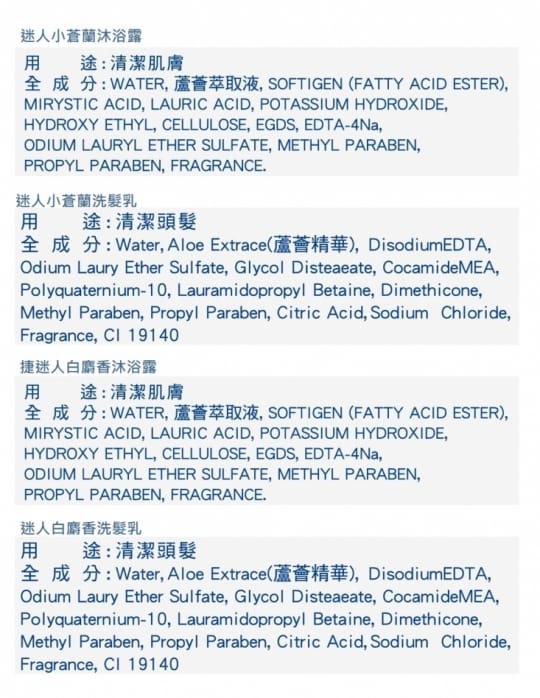 迷人小蒼蘭沐浴露

用　途：清潔肌膚
全 成 分：WATER, 蘆薈萃取液, SOFTIGEN (FATTY ACID ESTER), MIRYSTIC ACID, LAURIC ACID, POTASSIUM HYDROXIDE, HYDROXY ETHYL, CELLULOSE, EGDS, EDTA-4Na, ODIUM LAURYL ETHER SULFATE, METHYL PARABEN, PROPYL PARABEN, FRAGRANCE.

迷人小蒼蘭洗髮乳

用　途：清潔頭髮
全 成 分：Water, Aloe Extrace(蘆薈精華), DisodiumEDTA, Odium Laury Ether Sulfate, Glycol Disteaeate, CocamideMEA, Polyquaternium-10, Lauramidopropyl Betaine, Dimethicone, Methyl Paraben, Propyl Paraben, Citric Acid, Sodium Chloride, Fragrance, CI 19140

捷迷人白麝香沐浴露

用　途：清潔肌膚
全 成 分：WATER, 蘆薈萃取液, SOFTIGEN (FATTY ACID ESTER), MIRYSTIC ACID, LAURIC ACID, POTASSIUM HYDROXIDE, HYDROXY ETHYL, CELLULOSE, EGDS, EDTA-4Na, ODIUM LAURYL ETHER SULFATE, METHYL PARABEN, PROPYL PARABEN, FRAGRANCE.

迷人白麝香洗髮乳

用　途：清潔頭髮
全 成 分：Water, Aloe Extrace(蘆薈精華), DisodiumEDTA, Odium Laury Ether Sulfate, Glycol Disteaeate, CocamideMEA, Polyquaternium-10, Lauramidopropyl Betaine, Dimethicone, Methyl Paraben, Propyl Paraben, Citric Acid, Sodium Chloride, Fragrance, CI 19140